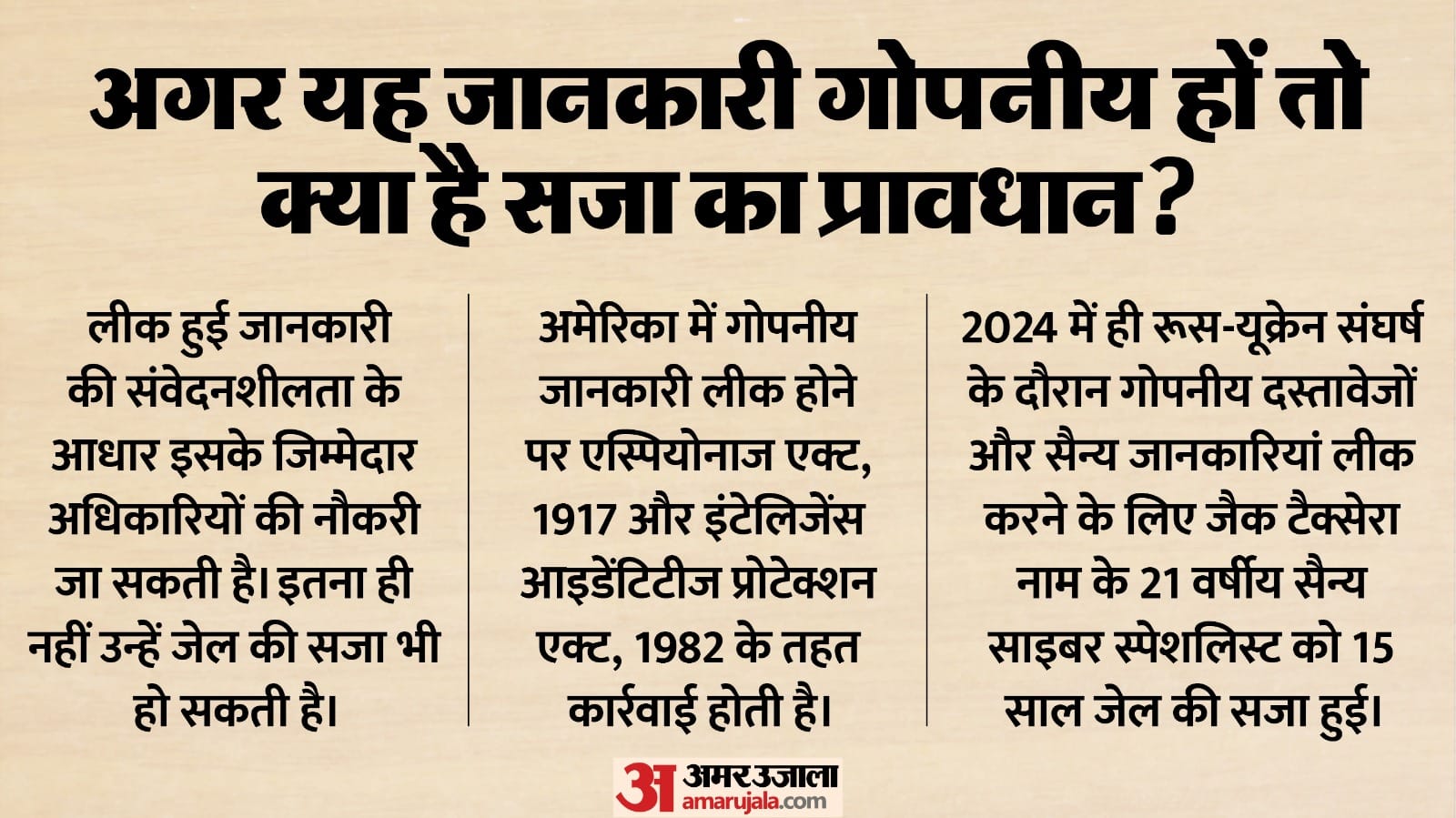 अगर यह जानकारी गोपनीय हों तो क्या है सजा का प्रावधान?

लीक हुई जानकारी की संवेदनशीलता के आधार इसके जिम्मेदार अधिकारियों की नौकरी जा सकती है। इतना ही नहीं उन्हें जेल की सजा भी हो सकती है।

अमेरिका में गोपनीय जानकारी लीक होने पर एस्पियोनाज एक्ट, 1917 और इंटेलिजेंस आइडेंटिटीज प्रोटेक्शन एक्ट, 1982 के तहत कार्रवाई होती है।

2024 में ही रूस-यूक्रेन संघर्ष के दौरान गोपनीय दस्तावेजों और सैन्य जानकारियां लीक करने के लिए जैक टैक्सेरा नाम के 21 वर्षीय सैन्य साइबर स्पेशलिस्ट को 15 साल जेल की सजा हुई।

अ अमर उजाला
amarujala.com